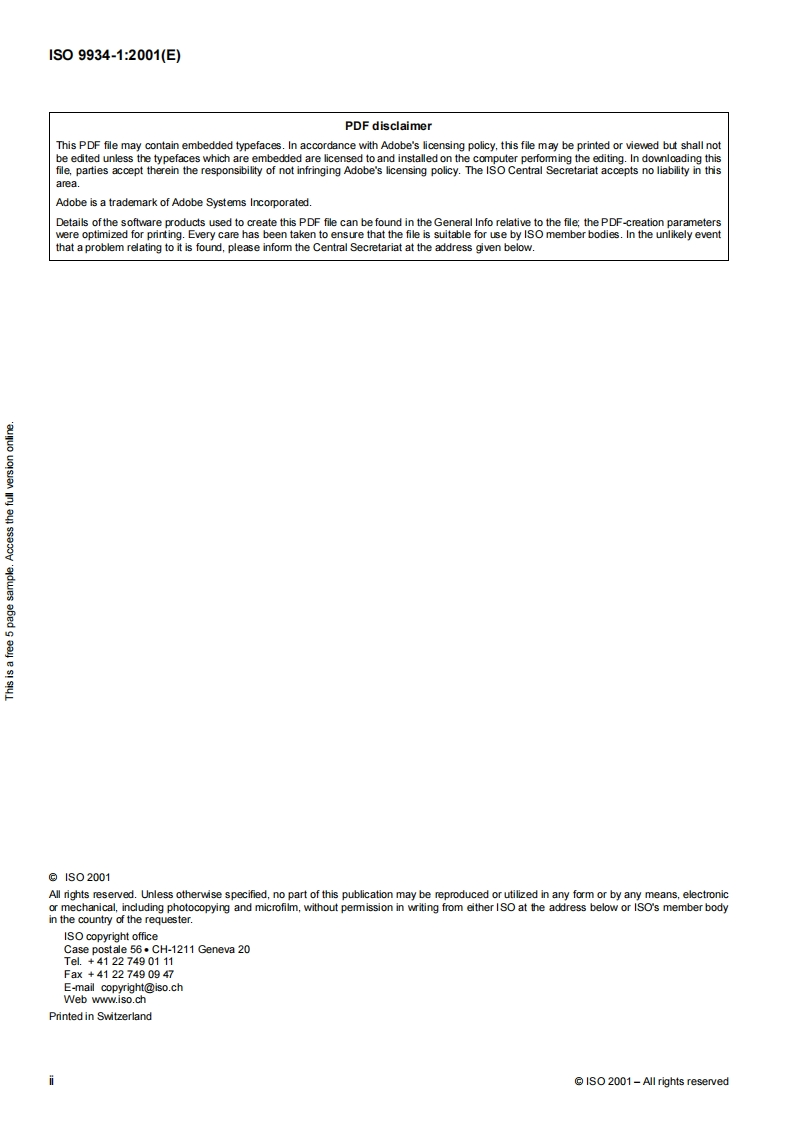 ISO 9934-1:2001(E)

PDF disclaimer

This PDF file may contain embedded typefaces. In accordance with Adobe's licensing policy, this file may be printed or viewed but shall not be edited unless the typefaces which are embedded are licensed to and installed on the computer performing the editing. In downloading this file, parties accept therein the responsibility of not infringing Adobe's licensing policy. The ISO Central Secretariat accepts no liability in this area.

Adobe is a trademark of Adobe Systems Incorporated.

Details of the software products used to create this PDF file can be found in the General Info relative to the file; the PDF-creation parameters were optimized for printing. Every care has been taken to ensure that the file is suitable for use by ISO member bodies. In the unlikely event that a problem relating to it is found, please inform the Central Secretariat at the address given below.

This is a free 5 page sample. Access the full version online.

© ISO 2001

All rights reserved. Unless otherwise specified, no part of this publication may be reproduced or utilized in any form or by any means, electronic or mechanical, including photocopying and microfilm, without permission in writing from either ISO at the address below or ISO's member body in the country of the requester.

ISO copyright office
Case postale 56 • CH-1211 Geneva 20
Tel. + 41 22 749 01 11
Fax + 41 22 749 09 47
E-mail copyright@iso.ch
Web www.iso.ch

Printed in Switzerland

ii

© ISO 2001 – All rights reserved